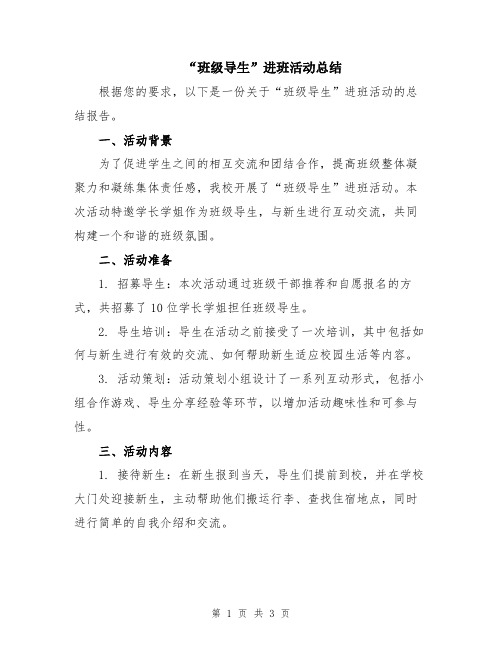 “班级导生”进班活动总结

根据您的要求，以下是一份关于“班级导生”进班活动的总结报告。

一、活动背景

为了促进学生之间的相互交流和团结合作，提高班级整体凝聚力和凝练集体责任感，我校开展了“班级导生”进班活动。本次活动特邀学长学姐作为班级导生，与新生进行互动交流，共同构建一个和谐的班级氛围。

二、活动准备

1. 招募导生：本次活动通过班级干部推荐和自愿报名的方式，共招募了10位学长学姐担任班级导生。

2. 导生培训：导生在活动之前接受了一次培训，其中包括如何与新生进行有效的交流、如何帮助新生适应校园生活等内容。

3. 活动策划：活动策划小组设计了一系列互动形式，包括小组合作游戏、导生分享经验等环节，以增加活动趣味性和可参与性。

三、活动内容

1. 接待新生：在新生报到当天，导生们提前到校，并在学校大门处迎接新生，主动帮助他们搬运行李、查找住宿地点，同时进行简单的自我介绍和交流。

第 1 页 共 3 页